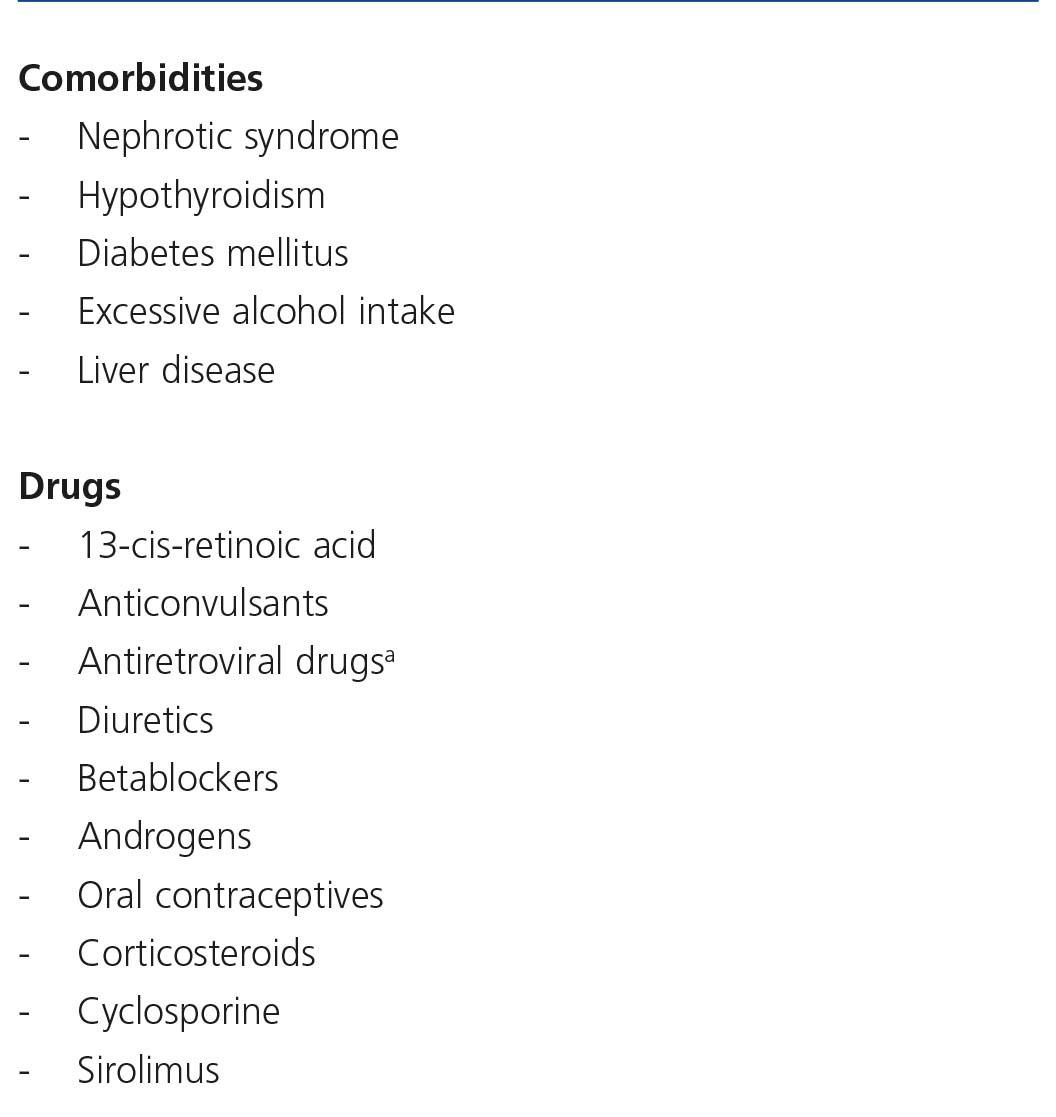 Comorbidities
- Nephrotic syndrome
- Hypothyroidism
- Diabetes mellitus
- Excessive alcohol intake
- Liver disease

Drugs
- 13-cis-retinoic acid
- Anticonvulsants
- Antiretroviral drugs$^{a}$
- Diuretics
- Betablockers
- Androgens
- Oral contraceptives
- Corticosteroids
- Cyclosporine
- Sirolimus